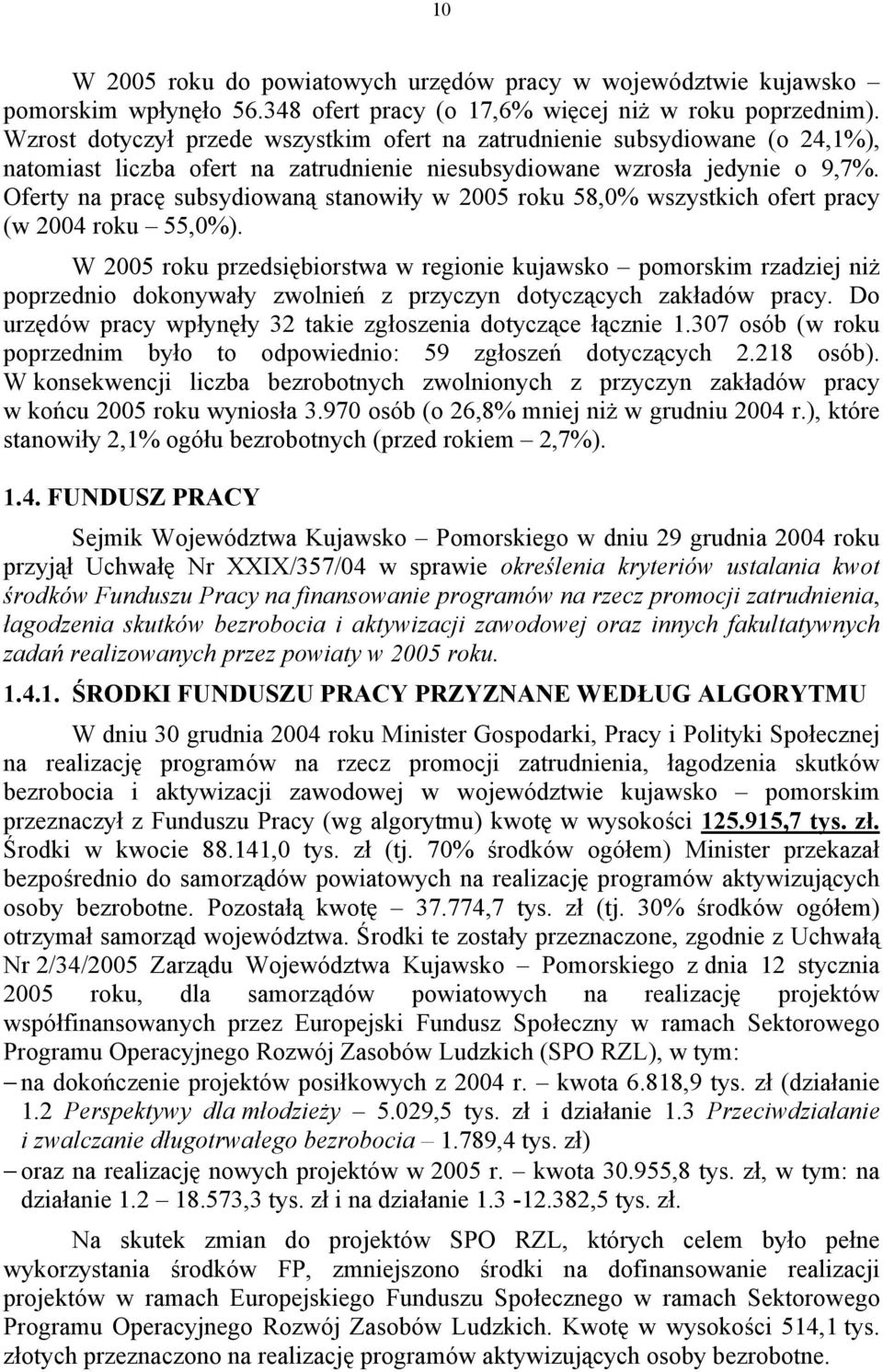 10

W 2005 roku do powiatowych urzędów pracy w województwie kujawsko – pomorskim wpłynęło 56.348 ofert pracy (o 17,6% więcej niż w roku poprzednim). Wzrost dotyczył przede wszystkim ofert na zatrudnienie subsydiowane (o 24,1%), natomiast liczba ofert na zatrudnienie niesubsydiowane wzrosła jedynie o 9,7%. Oferty na pracę subsydiowaną stanowiły w 2005 roku 58,0% wszystkich ofert pracy (w 2004 roku – 55,0%).

W 2005 roku przedsiębiorstwa w regionie kujawsko – pomorskim rzadziej niż poprzednio dokonywały zwolnień z przyczyn dotyczących zakładów pracy. Do urzędów pracy wpłynęły 32 takie zgłoszenia dotyczące łącznie 1.307 osób (w roku poprzednim było to odpowiednio: 59 zgłoszeń dotyczących 2.218 osób). W konsekwencji liczba bezrobotnych zwolnionych z przyczyn zakładów pracy w końcu 2005 roku wyniosła 3.970 osób (o 26,8% mniej niż w grudniu 2004 r.), które stanowiły 2,1% ogółu bezrobotnych (przed rokiem – 2,7%).

1.4. FUNDUSZ PRACY

Sejmik Województwa Kujawsko – Pomorskiego w dniu 29 grudnia 2004 roku przyjął Uchwałę Nr XXIX/357/04 w sprawie określenia kryteriów ustalania kwot środków Funduszu Pracy na finansowanie programów na rzecz promocji zatrudnienia, łagodzenia skutków bezrobocia i aktywizacji zawodowej oraz innych fakultatywnych zadań realizowanych przez powiaty w 2005 roku.

1.4.1. ŚRODKI FUNDUSZU PRACY PRZYZNANE WEDŁUG ALGORYTMU

W dniu 30 grudnia 2004 roku Minister Gospodarki, Pracy i Polityki Społecznej na realizację programów na rzecz promocji zatrudnienia, łagodzenia skutków bezrobocia i aktywizacji zawodowej w województwie kujawsko – pomorskim przeznaczył z Funduszu Pracy (wg algorytmu) kwotę w wysokości 125.915,7 tys. zł. Środki w kwocie 88.141,0 tys. zł (tj. 70% środków ogółem) Minister przekazał bezpośrednio do samorządów powiatowych na realizację programów aktywizujących osoby bezrobotne. Pozostałą kwotę – 37.774,7 tys. zł (tj. 30% środków ogółem) otrzymał samorząd województwa. Środki te zostały przeznaczone, zgodnie z Uchwałą Nr 2/34/2005 Zarządu Województwa Kujawsko – Pomorskiego z dnia 12 stycznia 2005 roku, dla samorządów powiatowych na realizację projektów współfinansowanych przez Europejski Fundusz Społeczny w ramach Sektorowego Programu Operacyjnego Rozwój Zasobów Ludzkich (SPO RZL), w tym:
– na dokończenie projektów posiłkowych z 2004 r. – kwota 6.818,9 tys. zł (działanie 1.2 Perspektywy dla młodzieży – 5.029,5 tys. zł i działanie 1.3 Przeciwdziałanie i zwalczanie długotrwałego bezrobocia – 1.789,4 tys. zł)
– oraz na realizację nowych projektów w 2005 r. – kwota 30.955,8 tys. zł, w tym: na działanie 1.2 – 18.573,3 tys. zł i na działanie 1.3 -12.382,5 tys. zł.

Na skutek zmian do projektów SPO RZL, których celem było pełne wykorzystania środków FP, zmniejszono środki na dofinansowanie realizacji projektów w ramach Europejskiego Funduszu Społecznego w ramach Sektorowego Programu Operacyjnego Rozwój Zasobów Ludzkich. Kwotę w wysokości 514,1 tys. złotych przeznaczono na realizację programów aktywizujących osoby bezrobotne.